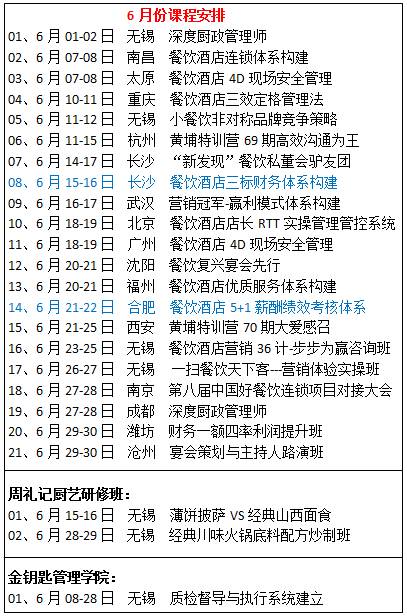 6月份课程安排

01、6月01-02日 无锡 深度厨政管理师
02、6月07-08日 南昌 餐饮酒店连锁体系构建
03、6月07-08日 太原 餐饮酒店4D现场安全管理
04、6月10-11日 重庆 餐饮酒店三效定格管理法
05、6月11-12日 无锡 小餐饮非对称品牌竞争策略
06、6月11-15日 杭州 黄埔特训营69期高效沟通为王
07、6月14-17日 长沙 “新发现”餐饮私董会驴友团
08、6月15-16日 长沙 餐饮酒店三标财务体系构建
09、6月16-17日 武汉 营销冠军-赢利模式体系构建
10、6月18-19日 北京 餐饮酒店店长RTT实操管理管控系统
11、6月18-19日 广州 餐饮酒店4D现场安全管理
12、6月20-21日 沈阳 餐饮复兴宴会先行
13、6月20-21日 福州 餐饮酒店优质服务体系构建
14、6月21-22日 合肥 餐饮酒店5+1薪酬绩效考核体系
15、6月21-25日 西安 黄埔特训营70期大爱感召
16、6月23-25日 无锡 餐饮酒店营销36计-步步为赢咨询班
17、6月26-27日 无锡 一扫餐饮天下客---营销体验实操班
18、6月27-28日 南京 第八届中国好餐饮连锁项目对接大会
19、6月27-28日 成都 深度厨政管理师
20、6月29-30日 潍坊 财务一额四率利润提升班
21、6月29-30日 沧州 宴会策划与主持人路演班

周礼记厨艺研修班：
01、6月15-16日 无锡 薄饼披萨VS经典山西面食
02、6月28-29日 无锡 经典川味火锅底料配方炒制班

金钥匙管理学院：
01、6月08-28日 无锡 质检督导与执行系统建立